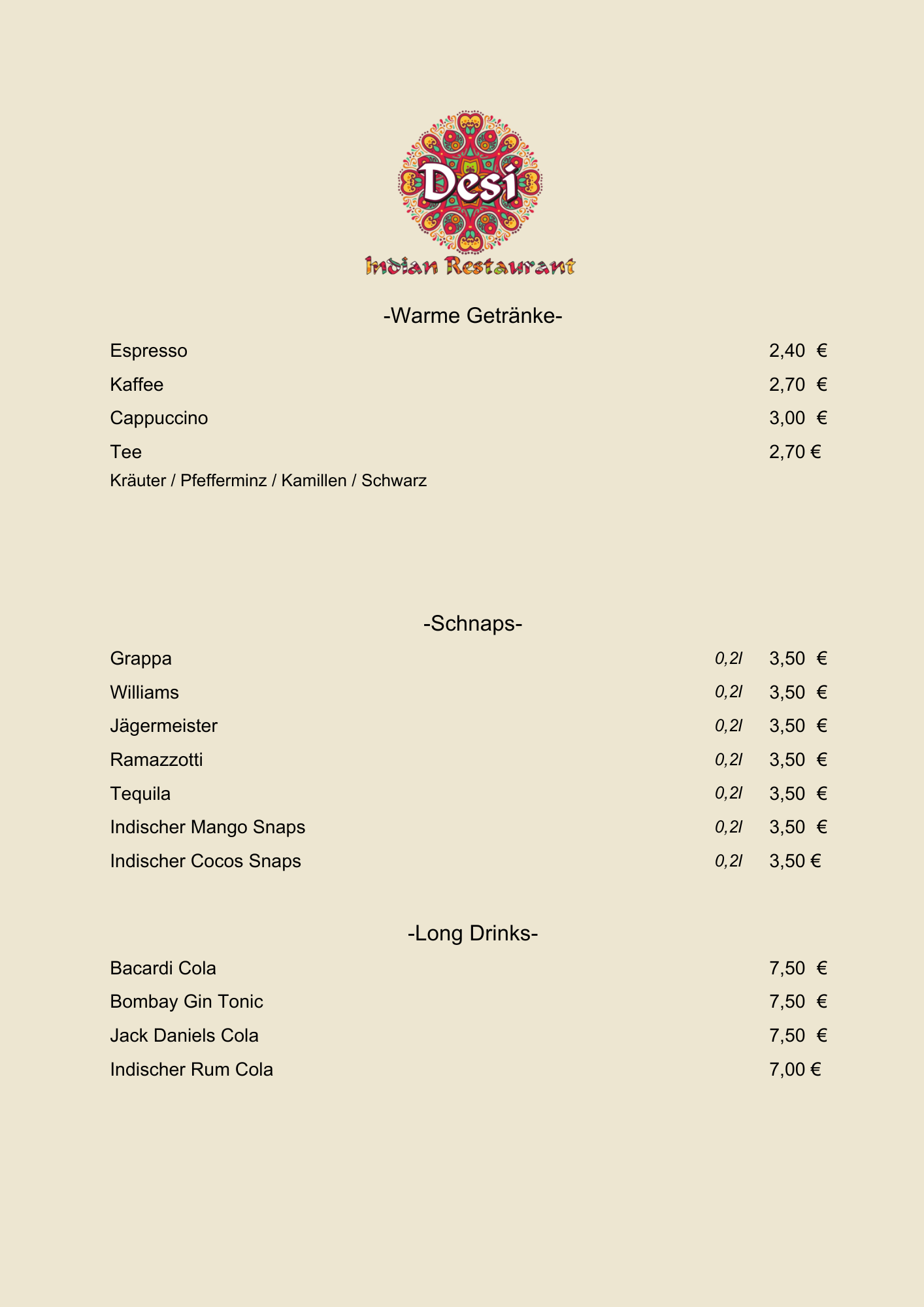 Desi
Indian Restaurant

-Warme Getränke-

Espresso 2,40 €
Kaffee 2,70 €
Cappuccino 3,00 €
Tee 2,70 €
Kräuter / Pfefferminz / Kamillen / Schwarz

-Schnaps-

Grappa 0,2l 3,50 €
Williams 0,2l 3,50 €
Jägermeister 0,2l 3,50 €
Ramazzotti 0,2l 3,50 €
Tequila 0,2l 3,50 €
Indischer Mango Snaps 0,2l 3,50 €
Indischer Cocos Snaps 0,2l 3,50 €

-Long Drinks-

Bacardi Cola 7,50 €
Bombay Gin Tonic 7,50 €
Jack Daniels Cola 7,50 €
Indischer Rum Cola 7,00 €